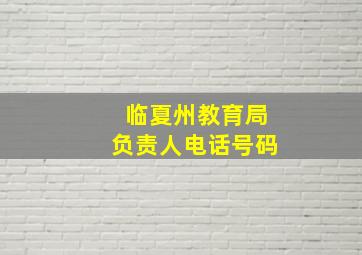 临夏州教育局
负责人电话号码